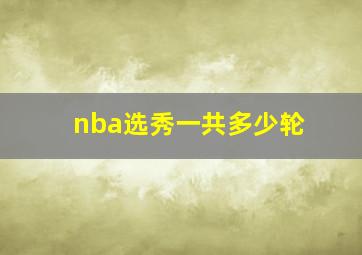 nba选秀一共多少轮